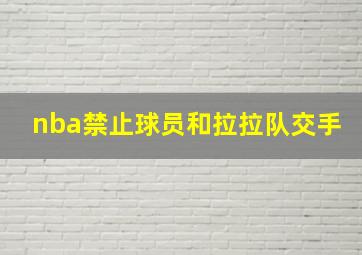 nba禁止球员和拉拉队交手